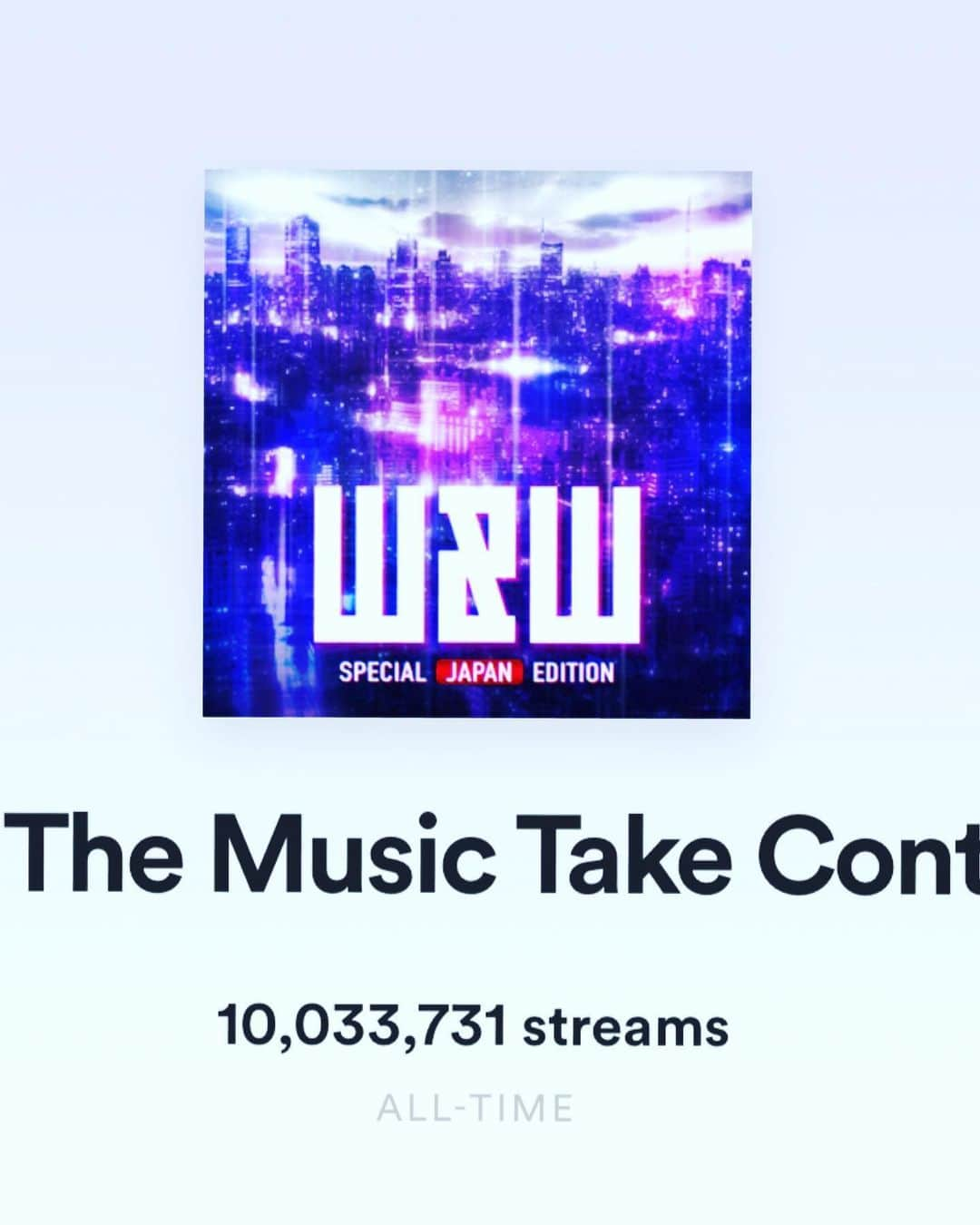 W&W
SPECIAL JAPAN EDITION

The Music Take Cont

10,033,731 streams

ALL-TIME